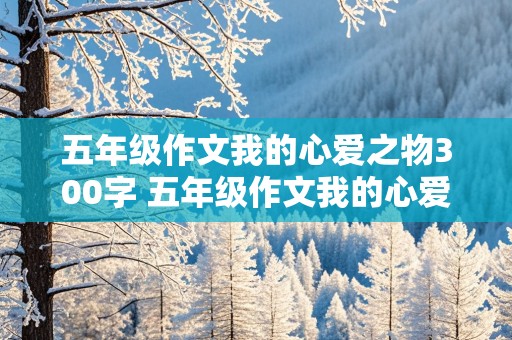 五年级作文我的心爱之物300字 五年级作文我的心爱